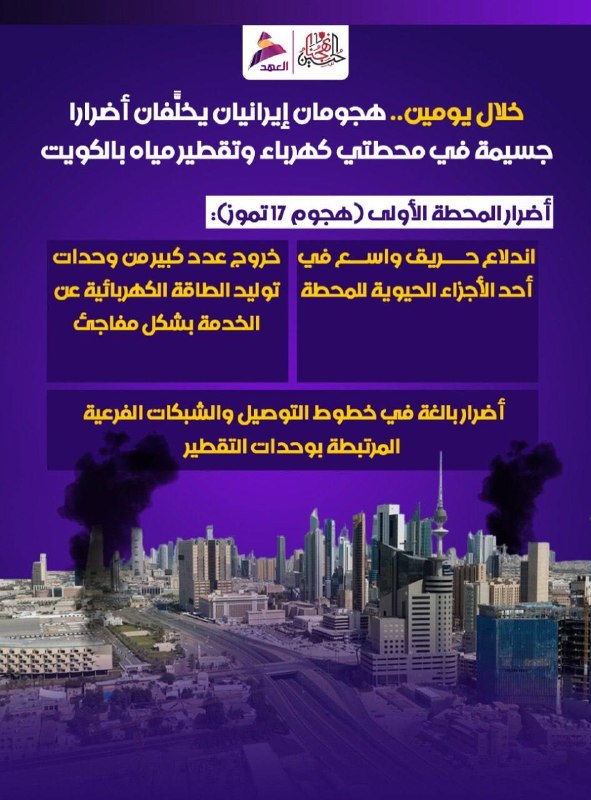 العهد

خلال يومين.. هجومان إيرانيان يخلّفان أضرارا جسيمة في محطتي كهرباء وتقطير مياه بالكويت

أضرار المحطة الأولى (هجوم 17 تموز):

اندلاع حريق واسع في أحد الأجزاء الحيوية للمحطة

خروج عدد كبير من وحدات توليد الطاقة الكهربائية عن الخدمة بشكل مفاجئ

أضرار بالغة في خطوط التوصيل والشبكات الفرعية المرتبطة بوحدات التقطير